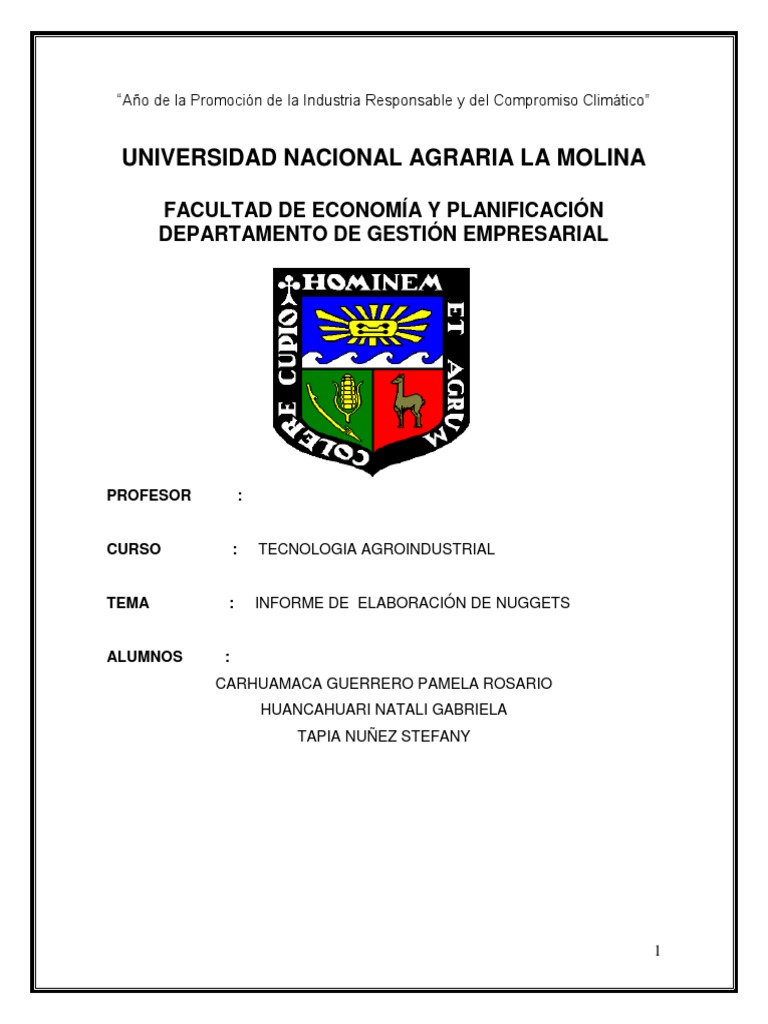 "Año de la Promoción de la Industria Responsable y del Compromiso Climático"

UNIVERSIDAD NACIONAL AGRARIA LA MOLINA

FACULTAD DE ECONOMÍA Y PLANIFICACIÓN
DEPARTAMENTO DE GESTIÓN EMPRESARIAL

HOMINEM ET AGRUM COLERE CUPIO

PROFESOR :

CURSO : TECNOLOGIA AGROINDUSTRIAL

TEMA : INFORME DE ELABORACIÓN DE NUGGETS

ALUMNOS :
CARHUAMACA GUERRERO PAMELA ROSARIO
HUANCAHUARI NATALI GABRIELA
TAPIA NUÑEZ STEFANY

1